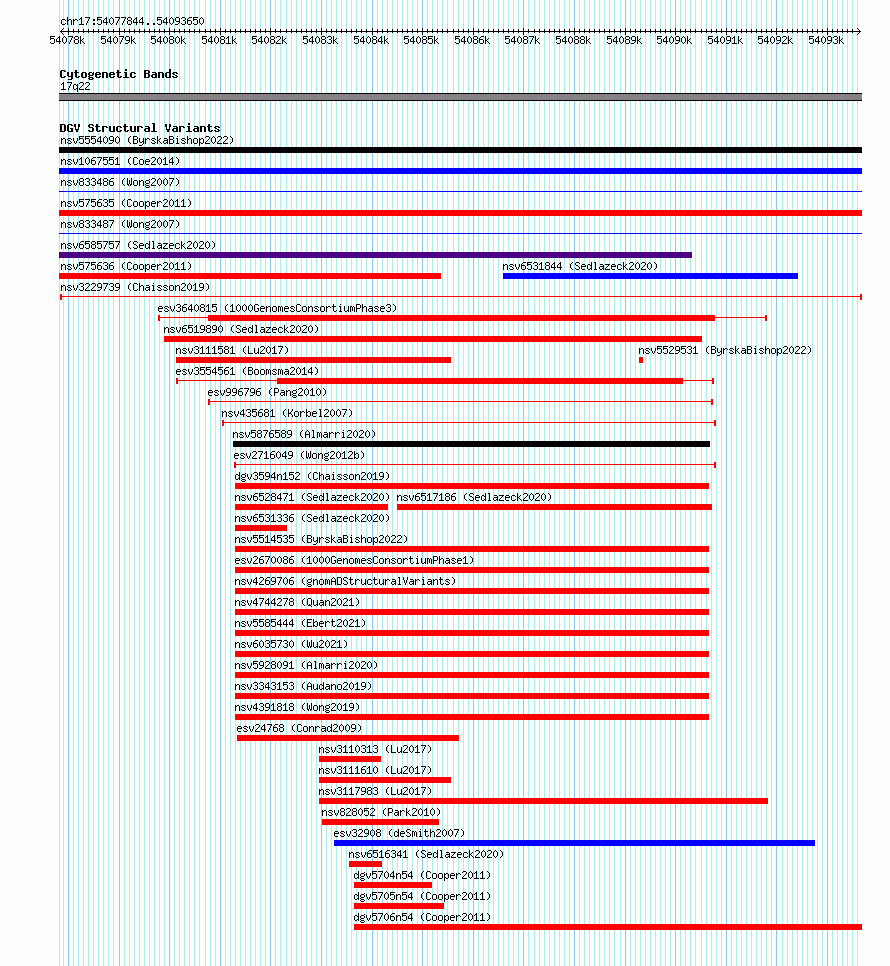 chr17:54077844..54093650

54078k 54079k 54080k 54081k 54082k 54083k 54084k 54085k 54086k 54087k 54088k 54089k 54090k 54091k 54092k 54093k

Cytogenetic Bands
17q22

DGV Structural Variants
nsv5554090 (ByrskaBishop2022)
nsv1067551 (Coe2014)
nsv833486 (Wong2007)
nsv575635 (Cooper2011)
nsv833487 (Wong2007)
nsv6585757 (Sedlazeck2020)
nsv575636 (Cooper2011)
nsv6531844 (Sedlazeck2020)
nsv3229739 (Chaisson2019)
esv3640815 (1000GenomesConsortiumPhase3)
nsv6519890 (Sedlazeck2020)
nsv3111581 (Lu2017)
nsv5529531 (ByrskaBishop2022)
esv3554561 (Boomsma2014)
esv996796 (Pang2010)
nsv435681 (Korbel2007)
nsv5876589 (Almarri2020)
esv2716049 (Wong2012b)
dgv3594n152 (Chaisson2019)
nsv6528471 (Sedlazeck2020)
nsv6517186 (Sedlazeck2020)
nsv6531336 (Sedlazeck2020)
nsv5514535 (ByrskaBishop2022)
esv2670086 (1000GenomesConsortiumPhase1)
nsv4269706 (gnomADStructuralVariants)
nsv4744278 (Quan2021)
nsv5585444 (Ebert2021)
nsv6035730 (Wu2021)
nsv5928091 (Almarri2020)
nsv3343153 (Audano2019)
nsv4391818 (Wong2019)
esv24768 (Conrad2009)
nsv3110313 (Lu2017)
nsv3111610 (Lu2017)
nsv3117983 (Lu2017)
nsv828052 (Park2010)
esv32908 (deSmith2007)
nsv6516341 (Sedlazeck2020)
dgv5704n54 (Cooper2011)
dgv5705n54 (Cooper2011)
dgv5706n54 (Cooper2011)